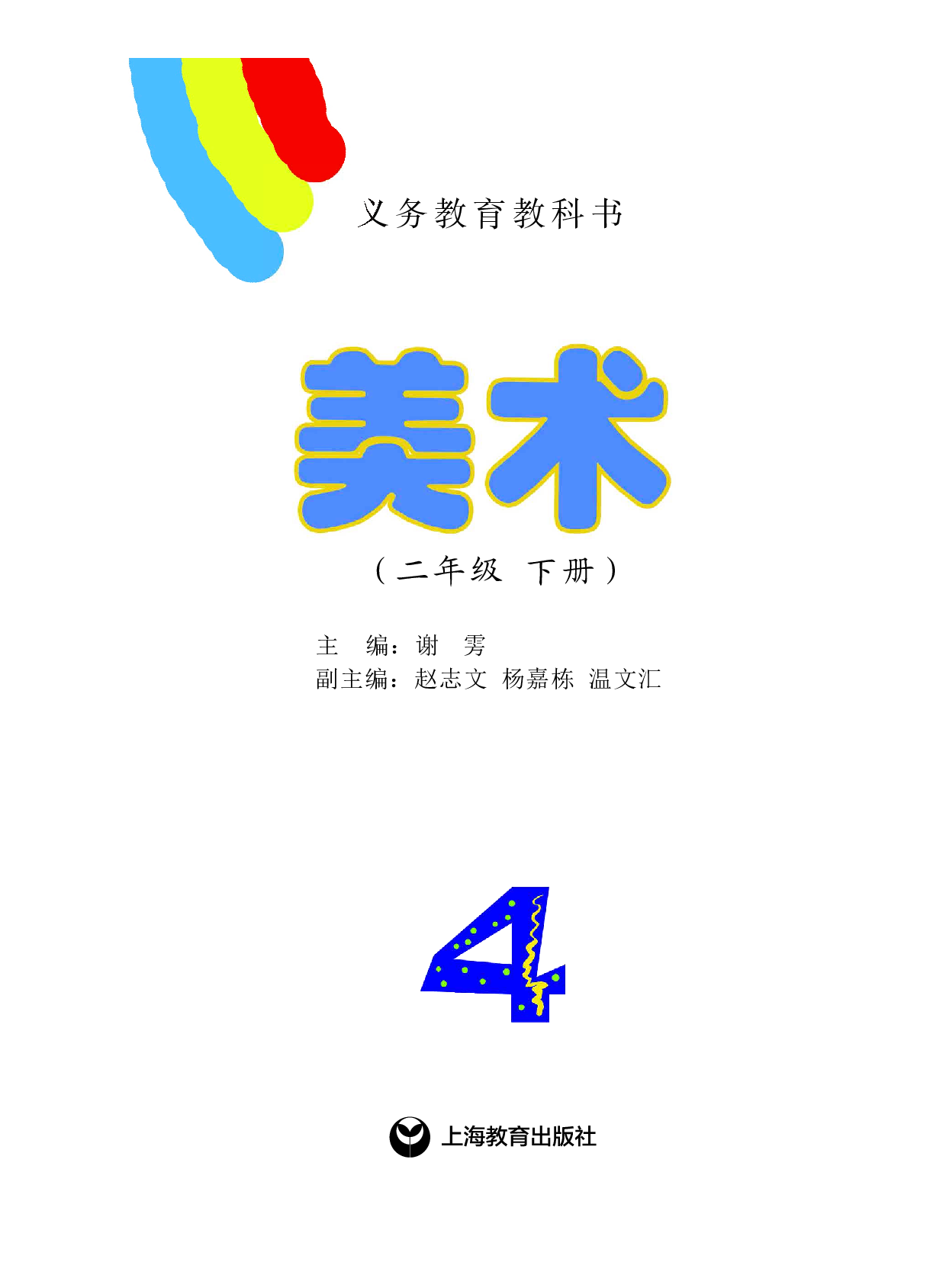 义务教育教科书

美术

（二年级 下册）

主 编：谢 雩
副主编：赵志文 杨嘉栋 温文汇

4

上海教育出版社